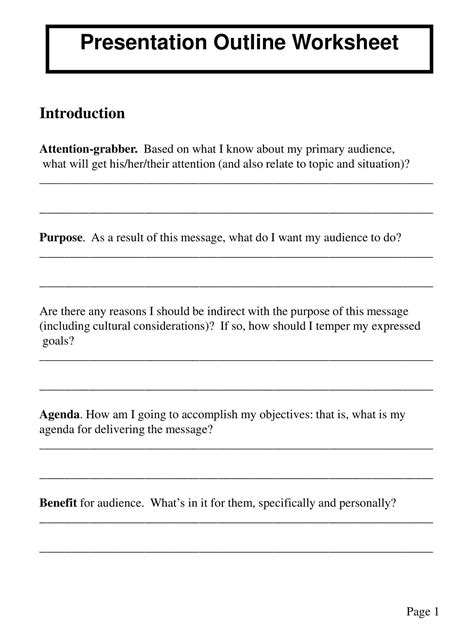 Presentation Outline Worksheet

Introduction

Attention-grabber. Based on what I know about my primary audience, what will get his/her/their attention (and also relate to topic and situation)?

Purpose. As a result of this message, what do I want my audience to do?

Are there any reasons I should be indirect with the purpose of this message (including cultural considerations)? If so, how should I temper my expressed goals?

Agenda. How am I going to accomplish my objectives: that is, what is my agenda for delivering the message?

Benefit for audience. What's in it for them, specifically and personally?

Page 1